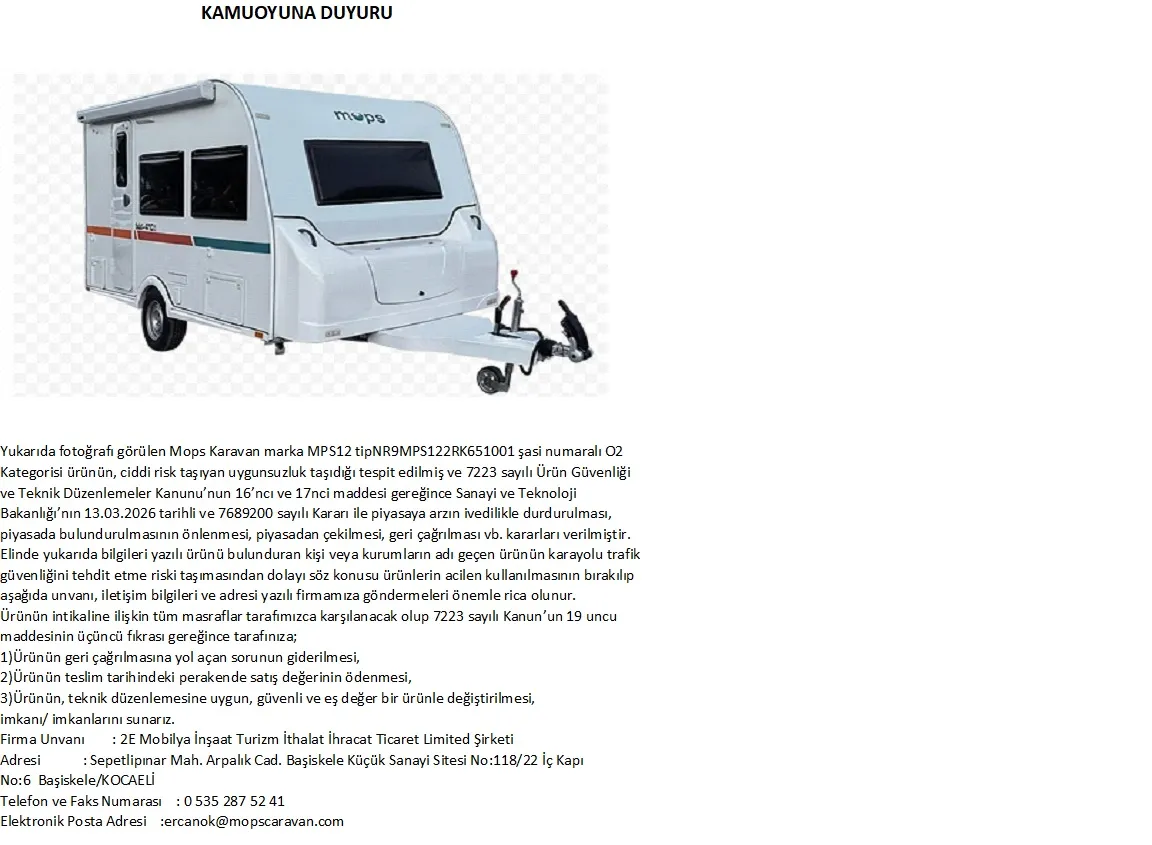 KAMUOYUNA DUYURU

mops

Yukarıda fotoğrafı görülen Mops Karavan marka MPS12 tipNR9MPS122RK651001 şasi numaralı O2 Kategorisi ürünün, ciddi risk taşıyan uygunsuzluk taşıdığı tespit edilmiş ve 7223 sayılı Ürün Güvenliği ve Teknik Düzenlemeler Kanunu'nun 16'ncı ve 17nci maddesi gereğince Sanayi ve Teknoloji Bakanlığı'nın 13.03.2026 tarihli ve 7689200 sayılı Kararı ile piyasaya arzın ivedilikle durdurulması, piyasada bulundurulmasının önlenmesi, piyasadan çekilmesi, geri çağrılması vb. kararları verilmiştir. Elinde yukarıda bilgileri yazılı ürünü bulunduran kişi veya kurumların adı geçen ürünün karayolu trafik güvenliğini tehdit etme riski taşımasından dolayı söz konusu ürünlerin acilen kullanılmasının bırakılıp aşağıda unvanı, iletişim bilgileri ve adresi yazılı firmamıza göndermeleri önemle rica olunur.
Ürünün intikaline ilişkin tüm masraflar tarafımızca karşılanacak olup 7223 sayılı Kanun'un 19 uncu maddesinin üçüncü fıkrası gereğince tarafınıza;
1)Ürünün geri çağrılmasına yol açan sorunun giderilmesi,
2)Ürünün teslim tarihindeki perakende satış değerinin ödenmesi,
3)Ürünün, teknik düzenlemesine uygun, güvenli ve eş değer bir ürünle değiştirilmesi,
imkanı/ imkanlarını sunarız.
Firma Unvanı : 2E Mobilya İnşaat Turizm İthalat İhracat Ticaret Limited Şirketi
Adresi : Sepetlipınar Mah. Arpalık Cad. Başiskele Küçük Sanayi Sitesi No:118/22 İç Kapı No:6 Başiskele/KOCAELİ
Telefon ve Faks Numarası : 0 535 287 52 41
Elektronik Posta Adresi :ercanok@mopscaravan.com